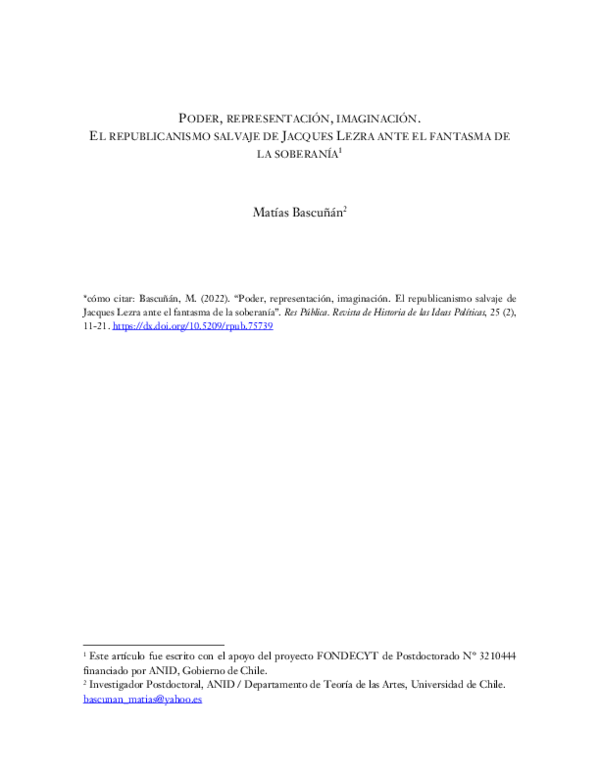 PODER, REPRESENTACIÓN, IMAGINACIÓN.
EL REPUBLICANISMO SALVAJE DE JACQUES LEZRA ANTE EL FANTASMA DE LA SOBERANÍA$^{1}$

Matías Bascuñán$^{2}$

*cómo citar: Bascuñán, M. (2022). "Poder, representación, imaginación. El republicanismo salvaje de Jacques Lezra ante el fantasma de la soberanía". Res Pública. Revista de Historia de las Ideas Políticas, 25 (2), 11-21. https://dx.doi.org/10.5209/rpub.75739

$^{1}$ Este artículo fue escrito con el apoyo del proyecto FONDECYT de Postdoctorado N° 3210444 financiado por ANID, Gobierno de Chile.
$^{2}$ Investigador Postdoctoral, ANID / Departamento de Teoría de las Artes, Universidad de Chile. bascunan_matias@yahoo.es